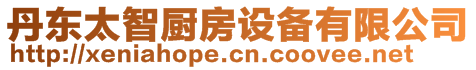 丹东太智厨房设备有限公司
http://xeniahope.cn.coovee.net